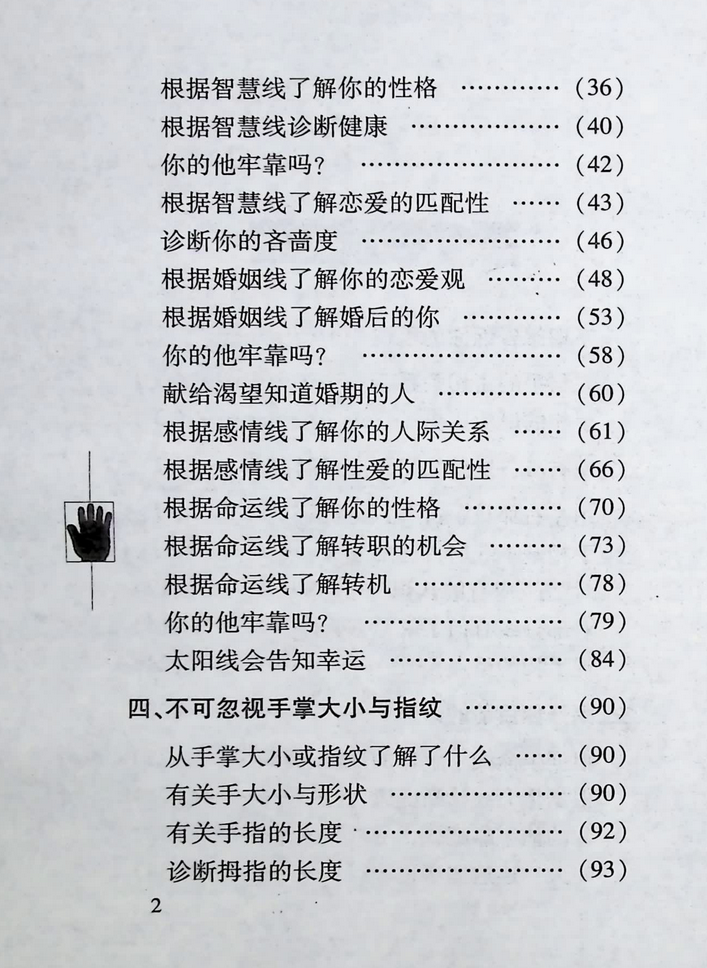 根据智慧线了解你的性格 (36)
根据智慧线诊断健康 (40)
你的他牢靠吗? (42)
根据智慧线了解恋爱的匹配性 (43)
诊断你的吝啬度 (46)
根据婚姻线了解你的恋爱观 (48)
根据婚姻线了解婚后的你 (53)
你的他牢靠吗? (58)
献给渴望知道婚期的人 (60)
根据感情线了解你的人际关系 (61)
根据感情线了解性爱的匹配性 (66)
根据命运线了解你的性格 (70)
根据命运线了解转职的机会 (73)
根据命运线了解转机 (78)
你的他牢靠吗? (79)
太阳线会告知幸运 (84)

四、不可忽视手掌大小与指纹 (90)

从手掌大小或指纹了解了什么 (90)
有关手大小与形状 (90)
有关手指的长度 (92)
诊断拇指的长度 (93)

2